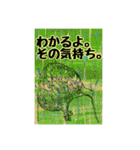 わかるよ。
その気持ち。